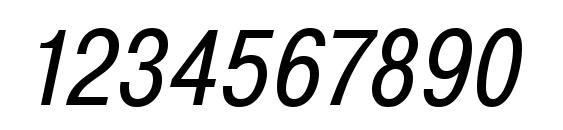 1234567890